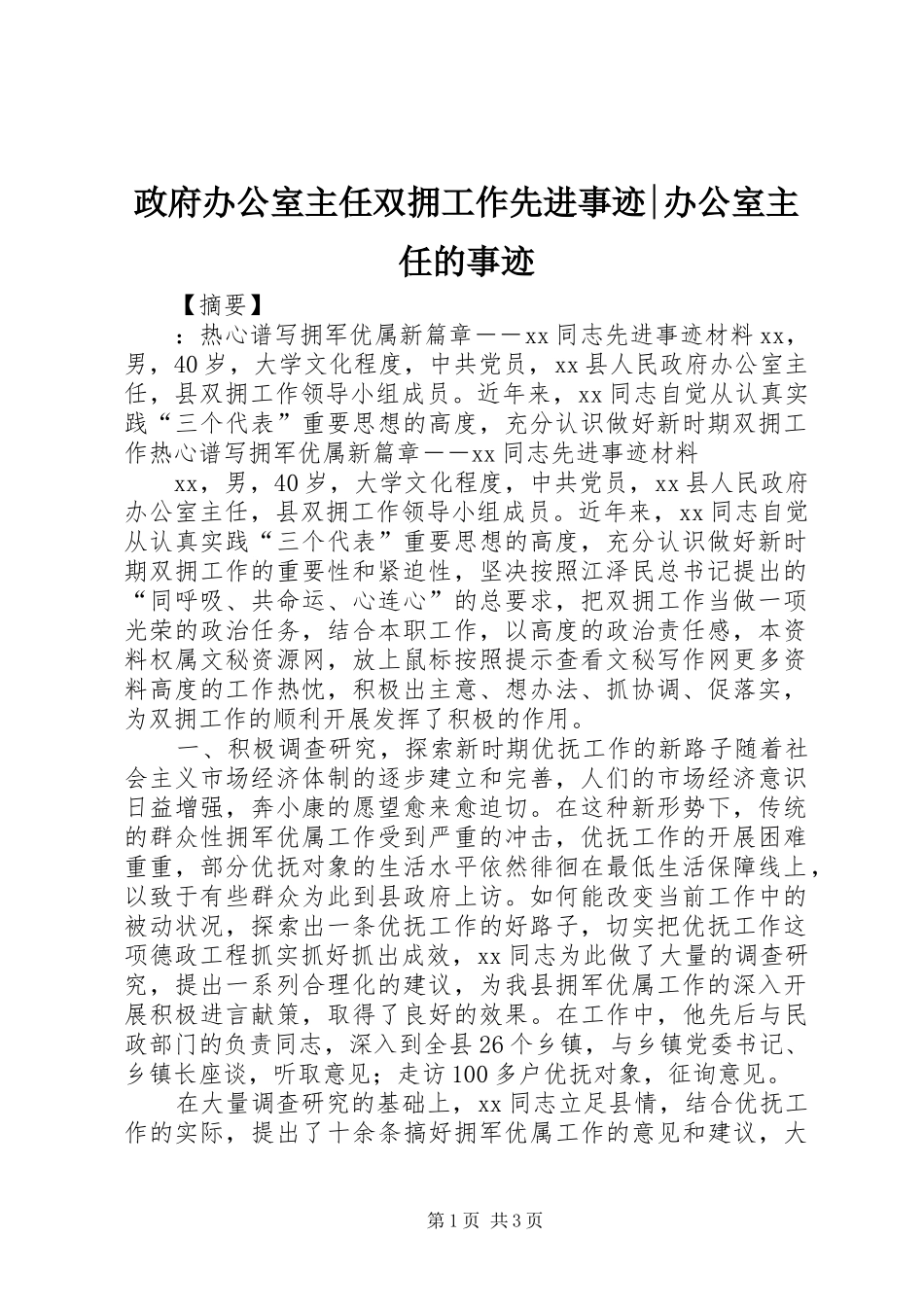 政府办公室主任双拥工作先进事迹|办公室主任的事迹

【摘要】

：热心谱写拥军优属新篇章——xx同志先进事迹材料xx，男，40岁，大学文化程度，中共党员，xx县人民政府办公室主任，县双拥工作领导小组成员。近年来，xx同志自觉从认真实践“三个代表”重要思想的高度，充分认识做好新时期双拥工作热心谱写拥军优属新篇章——xx同志先进事迹材料

xx，男，40岁，大学文化程度，中共党员，xx县人民政府办公室主任，县双拥工作领导小组成员。近年来，xx同志自觉从认真实践“三个代表”重要思想的高度，充分认识做好新时期双拥工作的重要性和紧迫性，坚决按照江泽民总书记提出的“同呼吸、共命运、心连心”的总要求，把双拥工作当做一项光荣的政治任务，结合本职工作，以高度的政治责任感，本资料权属文秘资源网，放上鼠标按照提示查看文秘写作网更多资料高度的工作热忱，积极出主意、想办法、抓协调、促落实，为双拥工作的顺利开展发挥了积极的作用。

一、积极调查研究，探索新时期优抚工作的新路子随着社会主义市场经济体制的逐步建立和完善，人们的市场经济意识日益增强，奔小康的愿望愈来愈迫切。在这种新形势下，传统的群众性拥军优属工作受到严重的冲击，优抚工作的开展困难重重，部分优抚对象的生活水平依然徘徊在最低生活保障线上，以致于有些群众为此到县政府上访。如何能改变当前工作中的被动状况，探索出一条优抚工作的好路子，切实把优抚工作这项德政工程抓实抓好抓出成效，xx同志为此做了大量的调查研究，提出一系列合理化的建议，为我县拥军优属工作的深入开展积极进言献策，取得了良好的效果。在工作中，他先后与民政部门的负责同志，深入到全县26个乡镇，与乡镇党委书记、乡镇长座谈，听取意见；走访100多户优抚对象，征询意见。

在大量调查研究的基础上，xx同志立足县情，结合优抚工作的实际，提出了十余条搞好拥军优属工作的意见和建议，大

第1页 共3页